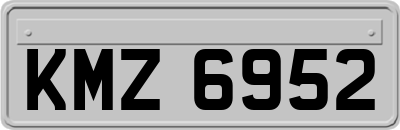 KMZ 6952